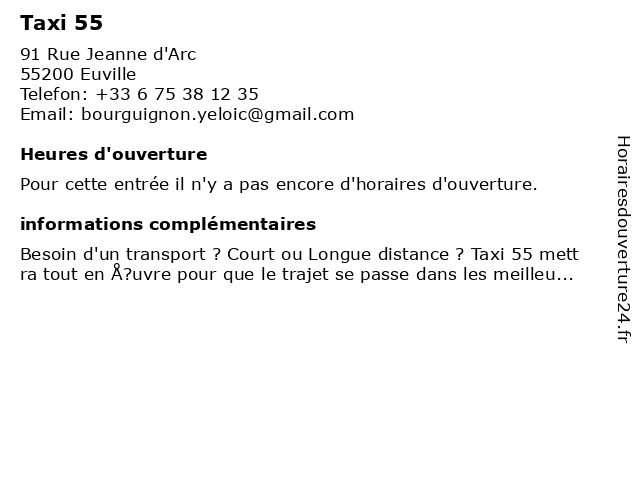 Taxi 55

91 Rue Jeanne d'Arc
55200 Euville
Telefon: +33 6 75 38 12 35
Email: bourguignon.yeloic@gmail.com

Heures d'ouverture

Pour cette entrée il n'y a pas encore d'horaires d'ouverture.

informations complémentaires

Besoin d'un transport ? Court ou Longue distance ? Taxi 55 mettra tout en Å?uvre pour que le trajet se passe dans les meilleu...

Horairesdouverture24.fr